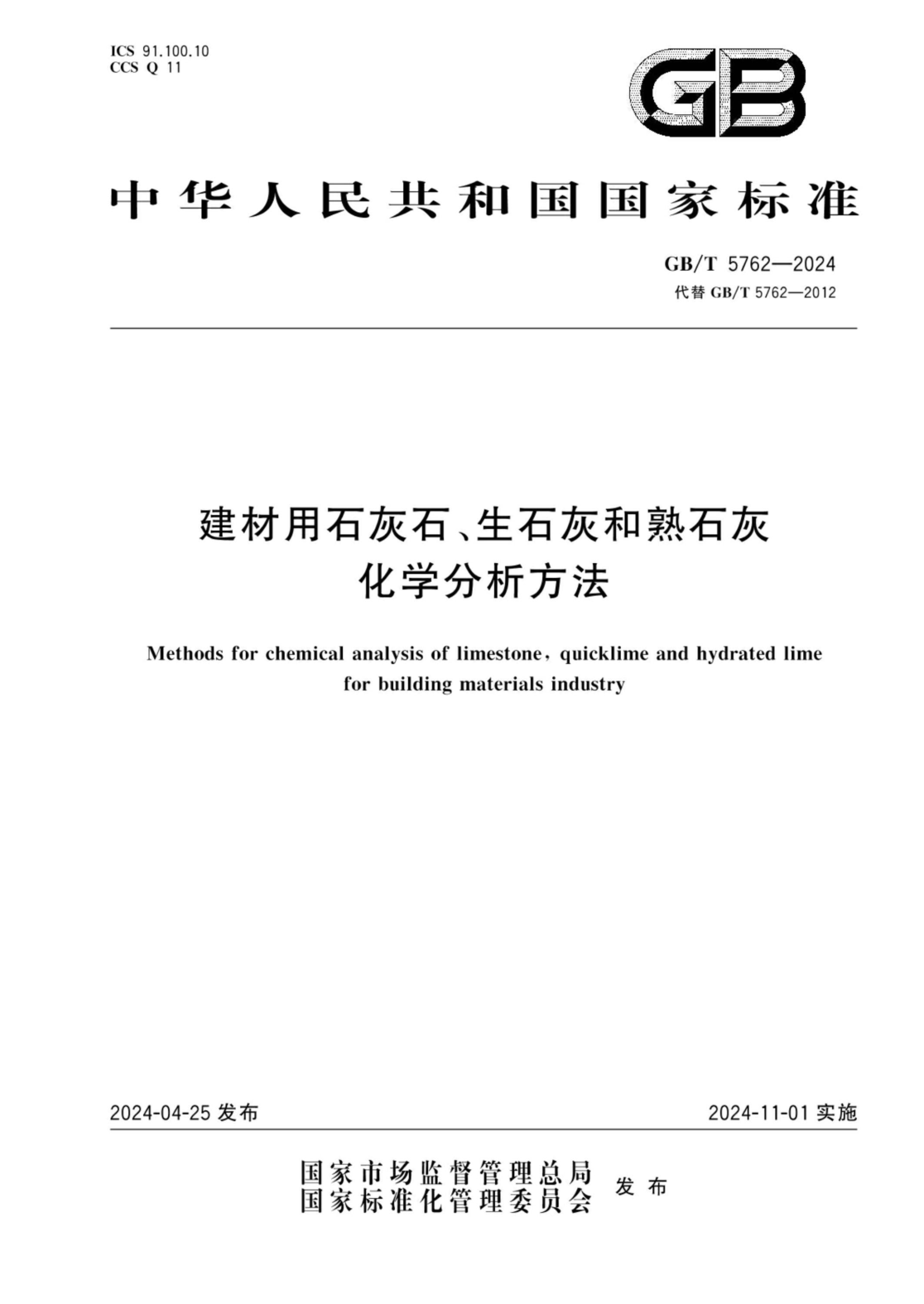 ICS 91.100.10
CCS Q 11

GB

中华人民共和国国家标准

GB/T 5762—2024
代替 GB/T 5762—2012

建材用石灰石、生石灰和熟石灰
化学分析方法

Methods for chemical analysis of limestone, quicklime and hydrated lime for building materials industry

2024-04-25 发布

2024-11-01 实施

国家市场监督管理总局
国家标准化管理委员会
发布